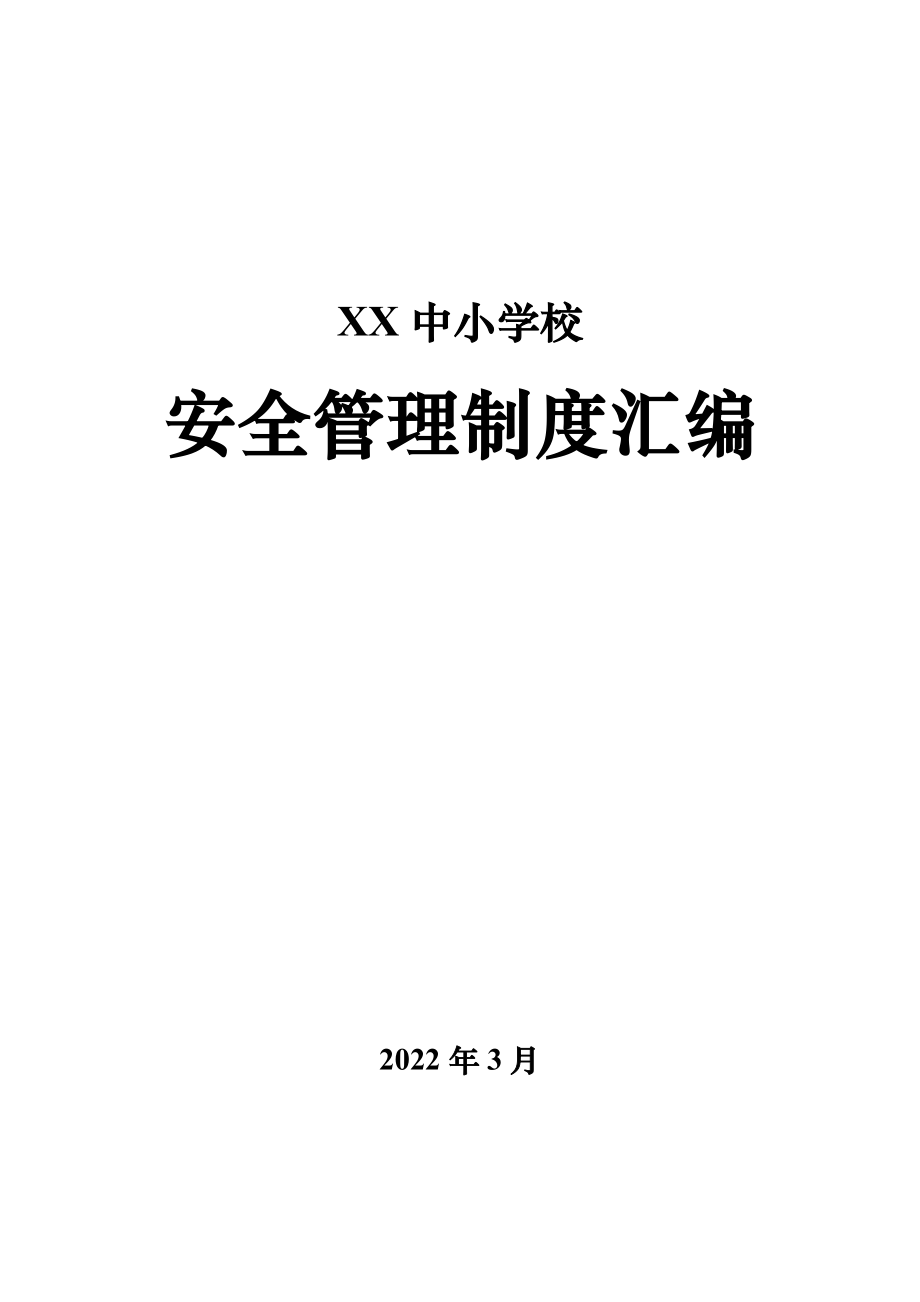 XX 中小学校

安全管理制度汇编

2022 年 3 月